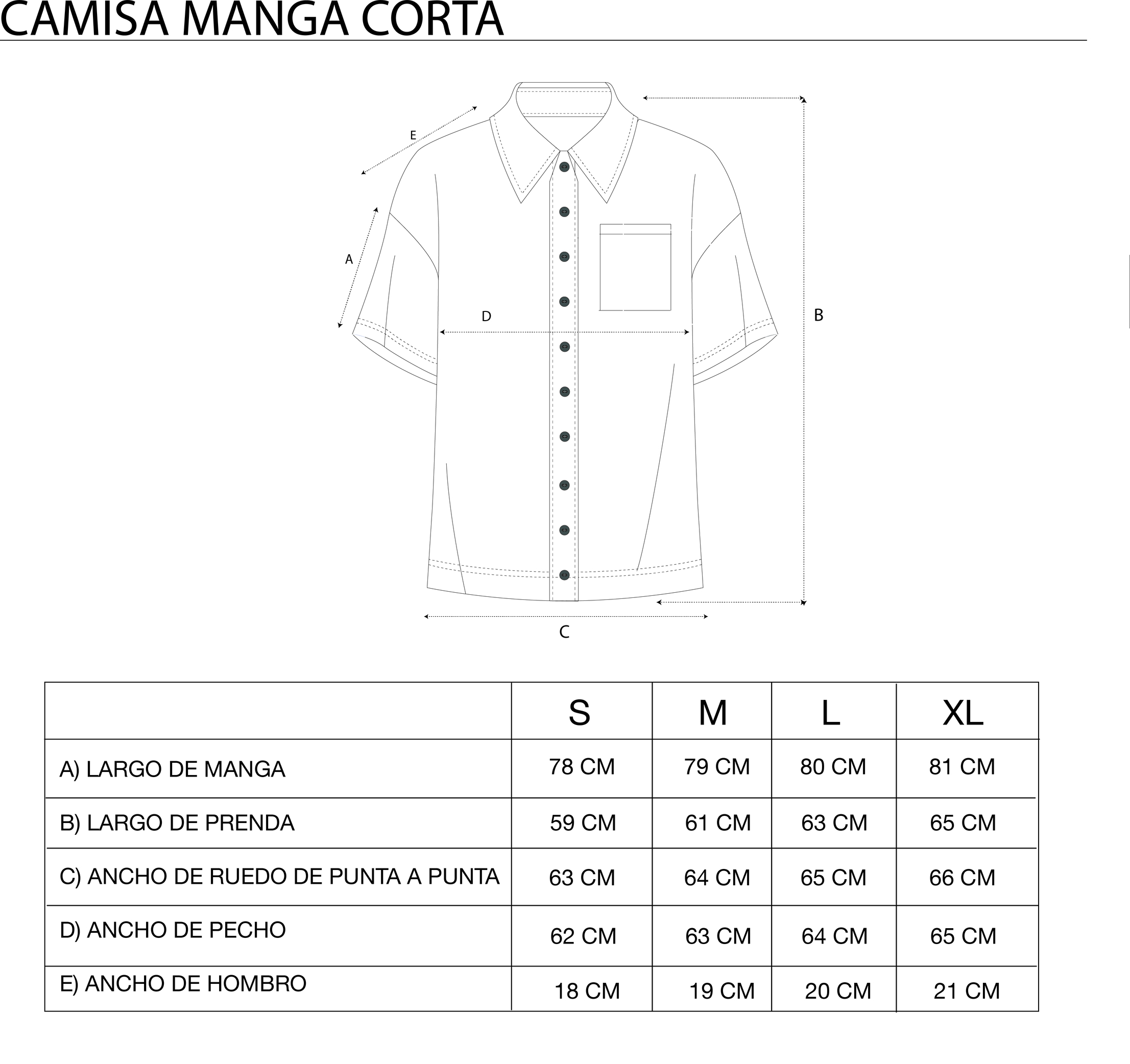 CAMISA MANGA CORTA

E

A

D

B

C

| | S | M | L | XL |
|---|---|---|---|---|
| A) LARGO DE MANGA | 78 CM | 79 CM | 80 CM | 81 CM |
| B) LARGO DE PRENDA | 59 CM | 61 CM | 63 CM | 65 CM |
| C) ANCHO DE RUEDO DE PUNTA A PUNTA | 63 CM | 64 CM | 65 CM | 66 CM |
| D) ANCHO DE PECHO | 62 CM | 63 CM | 64 CM | 65 CM |
| E) ANCHO DE HOMBRO | 18 CM | 19 CM | 20 CM | 21 CM |